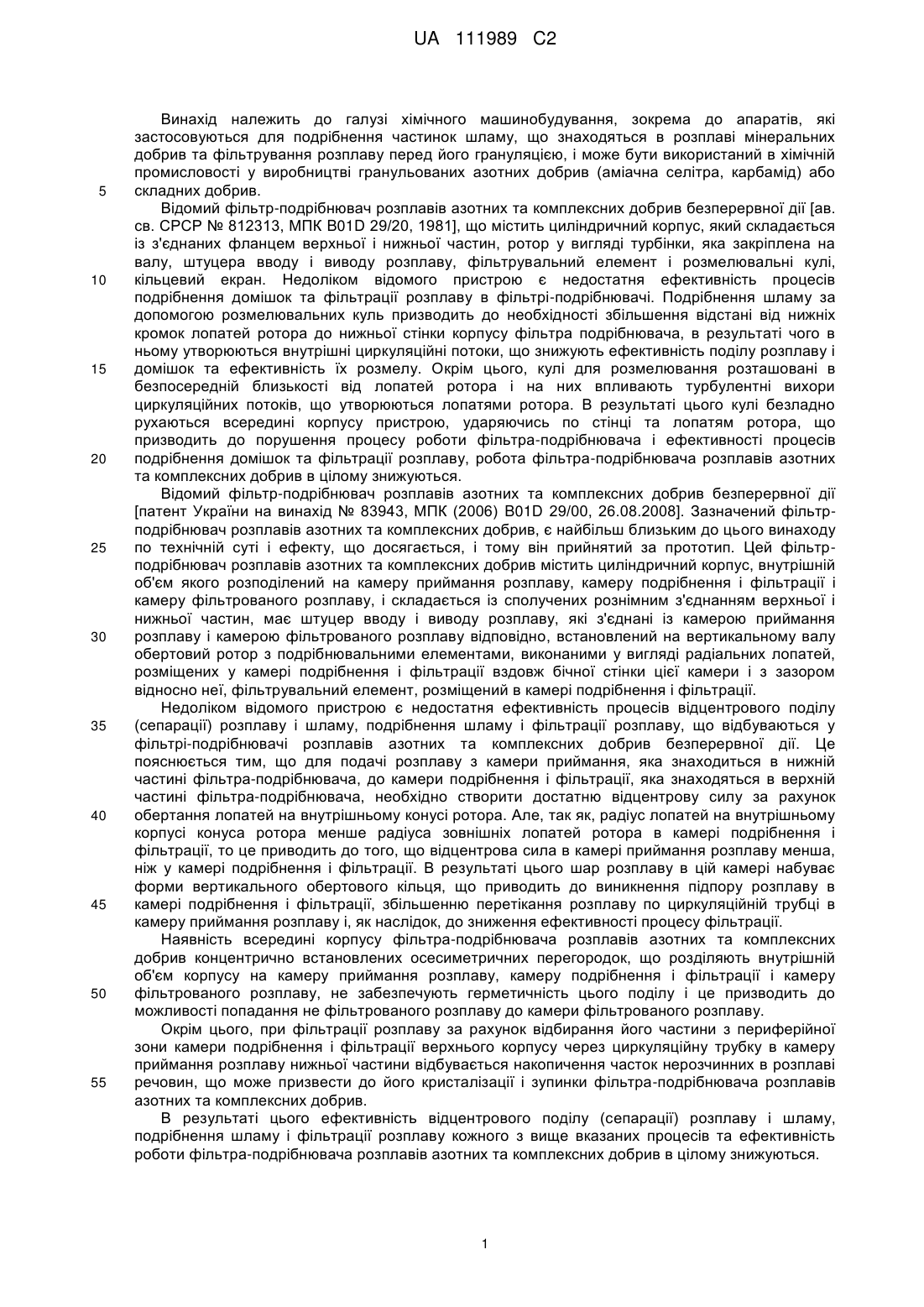 UA 111989 C2

Винахід належить до галузі хімічного машинобудування, зокрема до апаратів, які застосовуються для подрібнення частинок шламу, що знаходяться в розплаві мінеральних добрив та фільтрування розплаву перед його грануляцією, і може бути використаний в хімічній промисловості у виробництві гранульованих азотних добрив (аміачна селітра, карбамід) або
5 складних добрив.

Відомий фільтр-подрібнювач розплавів азотних та комплексних добрив безперервної дії [ав. св. СРСР № 812313, МПК B01D 29/20, 1981], що містить циліндричний корпус, який складається із з'єднаних фланцем верхньої і нижньої частин, ротор у вигляді турбінки, яка закріплена на валу, штуцера вводу і виводу розплаву, фільтрувальний елемент і розмелювальні кулі,
10 кільцевий екран. Недоліком відомого пристрою є недостатня ефективність процесів подрібнення домішок та фільтрації розплаву в фільтрі-подрібнювачі. Подрібнення шламу за допомогою розмелювальних куль призводить до необхідності збільшення відстані від нижніх кромок лопатей ротора до нижньої стінки корпусу фільтра подрібнювача, в результаті чого в ньому утворюються внутрішні циркуляційні потоки, що знижують ефективність поділу розплаву і
15 домішок та ефективність їх розмелу. Окрім цього, кулі для розмелювання розташовані в безпосередній близькості від лопатей ротора і на них впливають турбулентні вихори циркуляційних потоків, що утворюються лопатями ротора. В результаті цього кулі безладно рухаються всередині корпусу пристрою, ударяючись по стінці та лопатям ротора, що призводить до порушення процесу роботи фільтра-подрібнювача і ефективності процесів
20 подрібнення домішок та фільтрації розплаву, робота фільтра-подрібнювача розплавів азотних та комплексних добрив в цілому знижуються.

Відомий фільтр-подрібнювач розплавів азотних та комплексних добрив безперервної дії [патент України на винахід № 83943, МПК (2006) B01D 29/00, 26.08.2008]. Зазначений фільтр-подрібнювач розплавів азотних та комплексних добрив, є найбільш близьким до цього винаходу
25 по технічній суті і ефекту, що досягається, і тому він прийнятий за прототип. Цей фільтр-подрібнювач розплавів азотних та комплексних добрив містить циліндричний корпус, внутрішній об'єм якого розподілений на камеру приймання розплаву, камеру подрібнення і фільтрації і камеру фільтрованого розплаву, і складається із сполучених рознімним з'єднанням верхньої і нижньої частин, має штуцер вводу і виводу розплаву, які з'єднані із камерою приймання
30 розплаву і камерою фільтрованого розплаву відповідно, встановлений на вертикальному валу обертовий ротор з подрібнювальними елементами, виконаними у вигляді радіальних лопатей, розміщених у камері подрібнення і фільтрації вздовж бічної стінки цієї камери і з зазором відносно неї, фільтрувальний елемент, розміщений в камері подрібнення і фільтрації.

Недоліком відомого пристрою є недостатня ефективність процесів відцентрового поділу
35 (сепарації) розплаву і шламу, подрібнення шламу і фільтрації розплаву, що відбуваються у фільтрі-подрібнювачі розплавів азотних та комплексних добрив безперервної дії. Це пояснюється тим, що для подачі розплаву з камери приймання, яка знаходиться в нижній частині фільтра-подрібнювача, до камери подрібнення і фільтрації, яка знаходяться в верхній частині фільтра-подрібнювача, необхідно створити достатню відцентрову силу за рахунок
40 обертання лопатей на внутрішньому конусі ротора. Але, так як, радіус лопатей на внутрішньому корпусі конуса ротора менше радіуса зовнішніх лопатей ротора в камері подрібнення і фільтрації, то це приводить до того, що відцентрова сила в камері приймання розплаву менша, ніж у камері подрібнення і фільтрації. В результаті цього шар розплаву в цій камері набуває форми вертикального обертового кільця, що приводить до виникнення підпору розплаву в
45 камері подрібнення і фільтрації, збільшенню перетікання розплаву по циркуляційній трубці в камеру приймання розплаву і, як наслідок, до зниження ефективності процесу фільтрації.

Наявність всередині корпусу фільтра-подрібнювача розплавів азотних та комплексних добрив концентрично встановлених осесиметричних перегородок, що розділяють внутрішній об'єм корпусу на камеру приймання розплаву, камеру подрібнення і фільтрації і камеру
50 фільтрованого розплаву, не забезпечують герметичність цього поділу і це призводить до можливості попадання не фільтрованого розплаву до камери фільтрованого розплаву.

Окрім цього, при фільтрації розплаву за рахунок відбирання його частини з периферійної зони камери подрібнення і фільтрації верхнього корпусу через циркуляційну трубку в камеру приймання розплаву нижньої частини відбувається накопичення часток нерозчинних в розплаві
55 речовин, що може призвести до його кристалізації і зупинки фільтра-подрібнювача розплавів азотних та комплексних добрив.

В результаті цього ефективність відцентрового поділу (сепарації) розплаву і шламу, подрібнення шламу і фільтрації розплаву кожного з вище вказаних процесів та ефективність роботи фільтра-подрібнювача розплавів азотних та комплексних добрив в цілому знижуються.

1